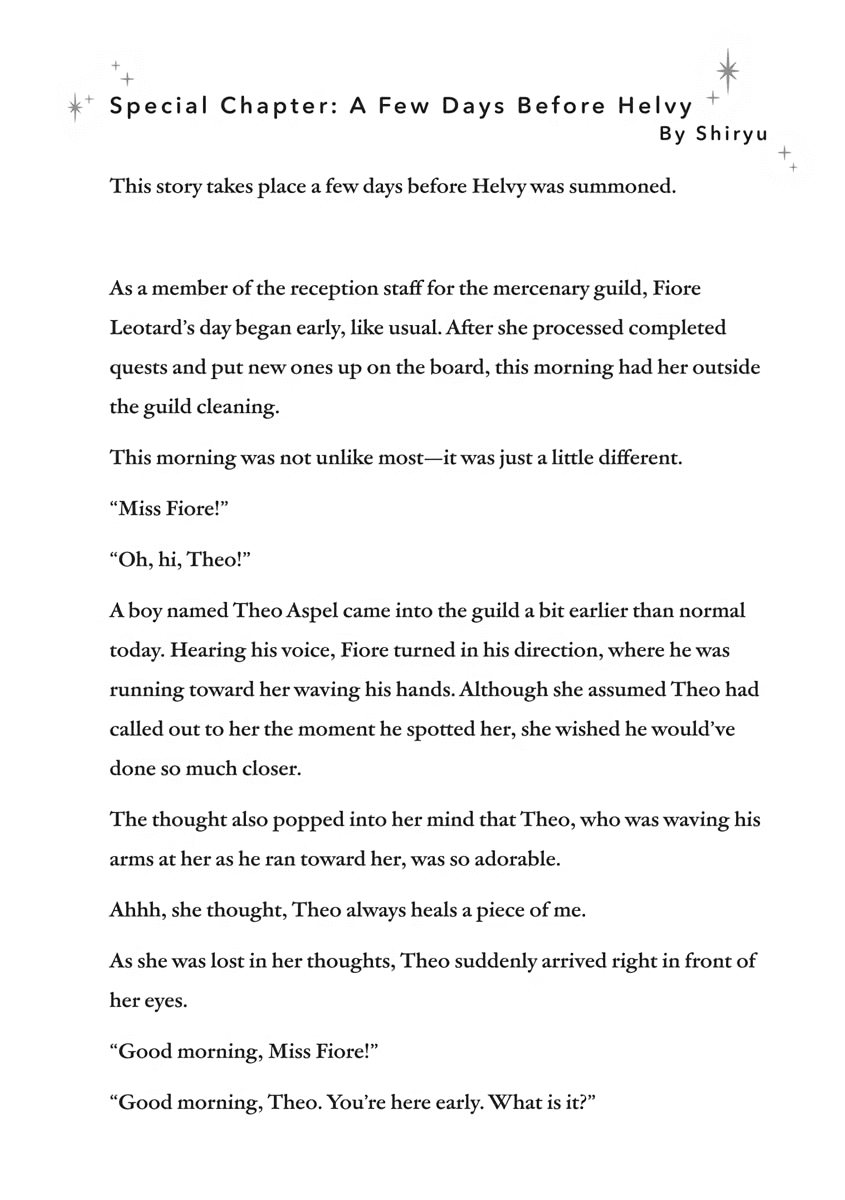 Special Chapter: A Few Days Before Helvy
By Shiryu

This story takes place a few days before Helvy was summoned.

As a member of the reception staff for the mercenary guild, Fiore Leotard's day began early, like usual. After she processed completed quests and put new ones up on the board, this morning had her outside the guild cleaning.

This morning was not unlike most—it was just a little different.

"Miss Fiore!"

"Oh, hi, Theo!"

A boy named Theo Aspel came into the guild a bit earlier than normal today. Hearing his voice, Fiore turned in his direction, where he was running toward her waving his hands. Although she assumed Theo had called out to her the moment he spotted her, she wished he would've done so much closer.

The thought also popped into her mind that Theo, who was waving his arms at her as he ran toward her, was so adorable.

Ahhh, she thought, Theo always heals a piece of me.

As she was lost in her thoughts, Theo suddenly arrived right in front of her eyes.

"Good morning, Miss Fiore!"

"Good morning, Theo. You're here early. What is it?"